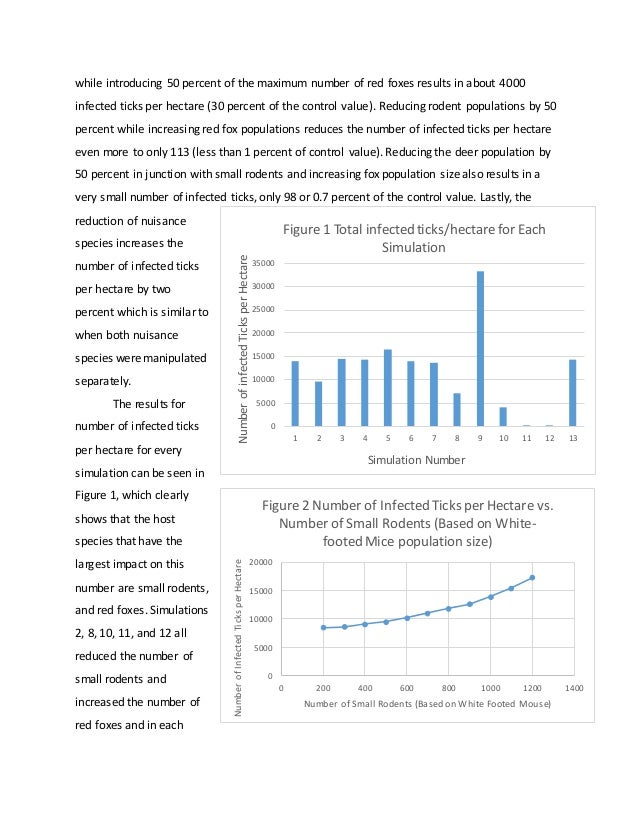 while introducing 50 percent of the maximum number of red foxes results in about 4000 infected ticks per hectare (30 percent of the control value). Reducing rodent populations by 50 percent while increasing red fox populations reduces the number of infected ticks per hectare even more to only 113 (less than 1 percent of control value). Reducing the deer population by 50 percent in junction with small rodents and increasing fox population size also results in a very small number of infected ticks, only 98 or 0.7 percent of the control value. Lastly, the reduction of nuisance species increases the number of infected ticks per hectare by two percent which is similar to when both nuisance species were manipulated separately.

The results for number of infected ticks per hectare for every simulation can be seen in Figure 1, which clearly shows that the host species that have the largest impact on this number are small rodents, and red foxes. Simulations 2, 8, 10, 11, and 12 all reduced the number of small rodents and increased the number of red foxes and in each

Figure 1 Total infected ticks/hectare for Each Simulation

Number of infected Ticks per Hectare

35000
30000
25000
20000
15000
10000
5000
0

1 2 3 4 5 6 7 8 9 10 11 12 13

Simulation Number

Figure 2 Number of Infected Ticks per Hectare vs. Number of Small Rodents (Based on White-footed Mice population size)

Number of Infected Ticks per Hectare

20000
15000
10000
5000
0

0 200 400 600 800 1000 1200 1400

Number of Small Rodents (Based on White Footed Mouse)